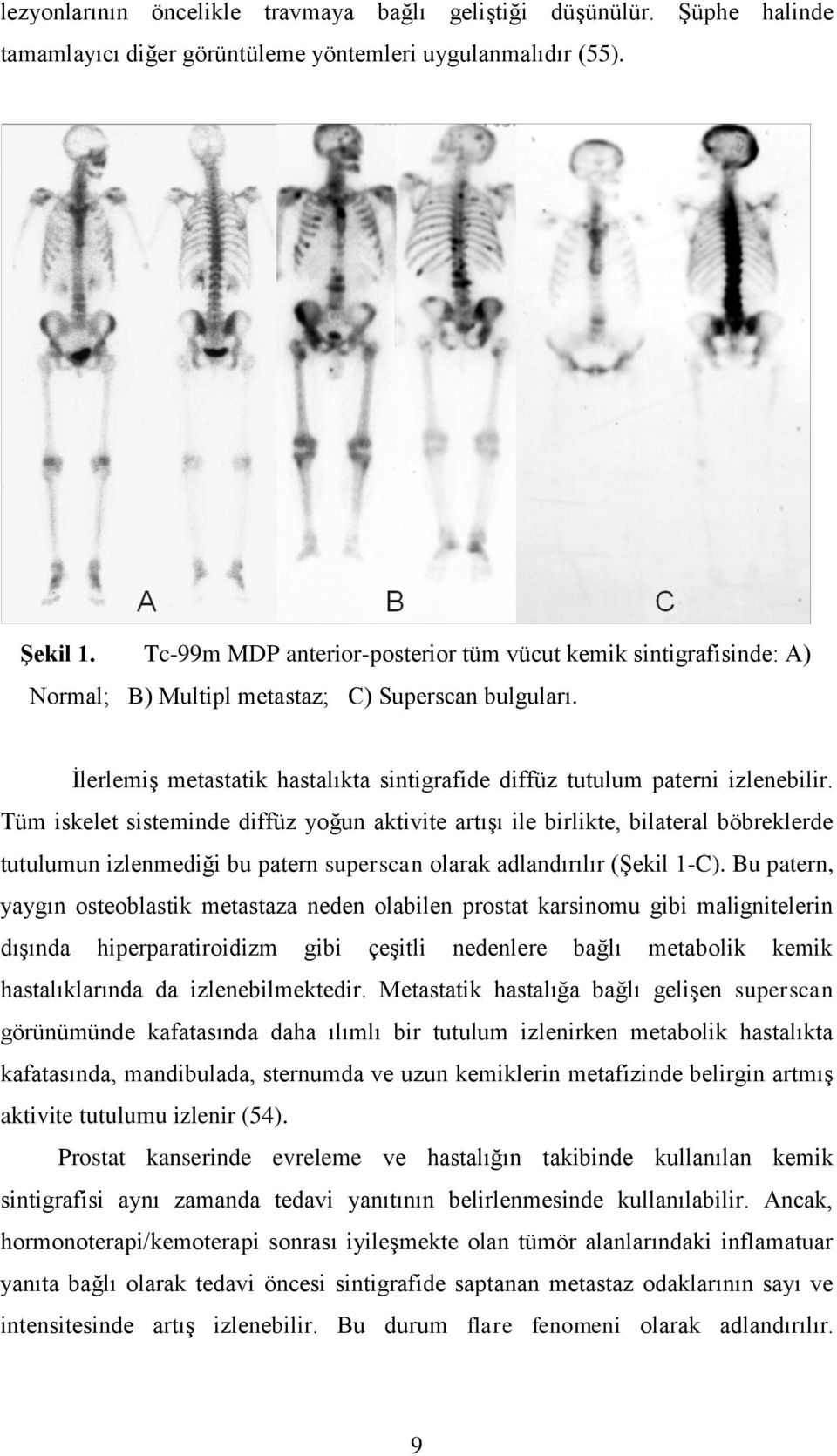 lezyonlarının öncelikle travmaya bağlı geliştiği düşünülür. Şüphe halinde tamamlayıcı diğer görüntüleme yöntemleri uygulanmalıdır (55).

A

B

C

Şekil 1. Tc-99m MDP anterior-posterior tüm vücut kemik sintigrafisinde: A) Normal; B) Multipl metastaz; C) Superscan bulguları.

İlerlemiş metastatik hastalıkta sintigrafide diffüz tutulum paterni izlenebilir. Tüm iskelet sisteminde diffüz yoğun aktivite artışı ile birlikte, bilateral böbreklerde tutulumun izlenmediği bu patern superscan olarak adlandırılır (Şekil 1-C). Bu patern, yaygın osteoblastik metastaza neden olabilen prostat karsinomu gibi malignitelerin dışında hiperparatiroidizm gibi çeşitli nedenlere bağlı metabolik kemik hastalıklarında da izlenebilmektedir. Metastatik hastalığa bağlı gelişen superscan görünümünde kafatasında daha ılımlı bir tutulum izlenirken metabolik hastalıkta kafatasında, mandibulada, sternumda ve uzun kemiklerin metafizinde belirgin artmış aktivite tutulumu izlenir (54).

Prostat kanserinde evreleme ve hastalığın takibinde kullanılan kemik sintigrafisi aynı zamanda tedavi yanıtının belirlenmesinde kullanılabilir. Ancak, hormonoterapi/kemoterapi sonrası iyileşmekte olan tümör alanlarındaki inflamatuar yanıta bağlı olarak tedavi öncesi sintigrafide saptanan metastaz odaklarının sayı ve intensitesinde artış izlenebilir. Bu durum flare fenomeni olarak adlandırılır.

9